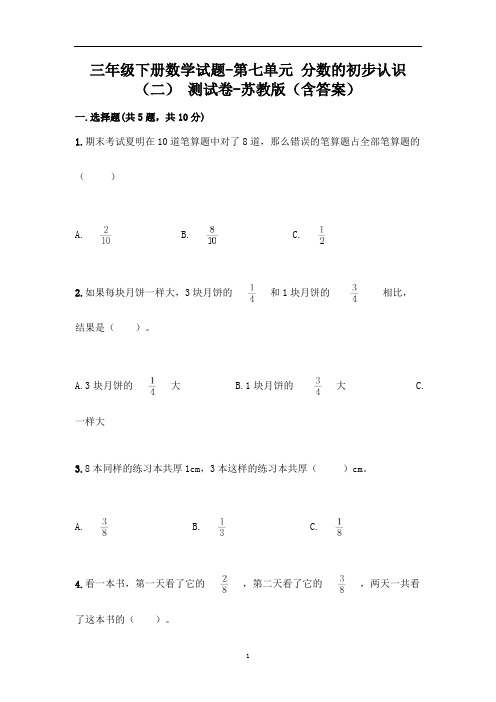 三年级下册数学试题-第七单元 分数的初步认识（二） 测试卷-苏教版（含答案）

一.选择题(共5题，共10分)

1.期末考试夏明在10道笔算题中对了8道，那么错误的笔算题占全部笔算题的（ ）

A. $\frac{2}{10}$ B. $\frac{8}{10}$ C. $\frac{1}{2}$

2.如果每块月饼一样大，3块月饼的 $\frac{1}{4}$ 和1块月饼的 $\frac{3}{4}$ 相比，结果是（ ）。

A.3块月饼的 $\frac{1}{4}$ 大 B.1块月饼的 $\frac{3}{4}$ 大 C.一样大

3.8本同样的练习本共厚1cm，3本这样的练习本共厚（ ）cm。

A. $\frac{3}{8}$ B. $\frac{1}{3}$ C. $\frac{1}{8}$

4.看一本书，第一天看了它的 $\frac{2}{8}$ ，第二天看了它的 $\frac{3}{8}$ ，两天一共看了这本书的（ ）。

1